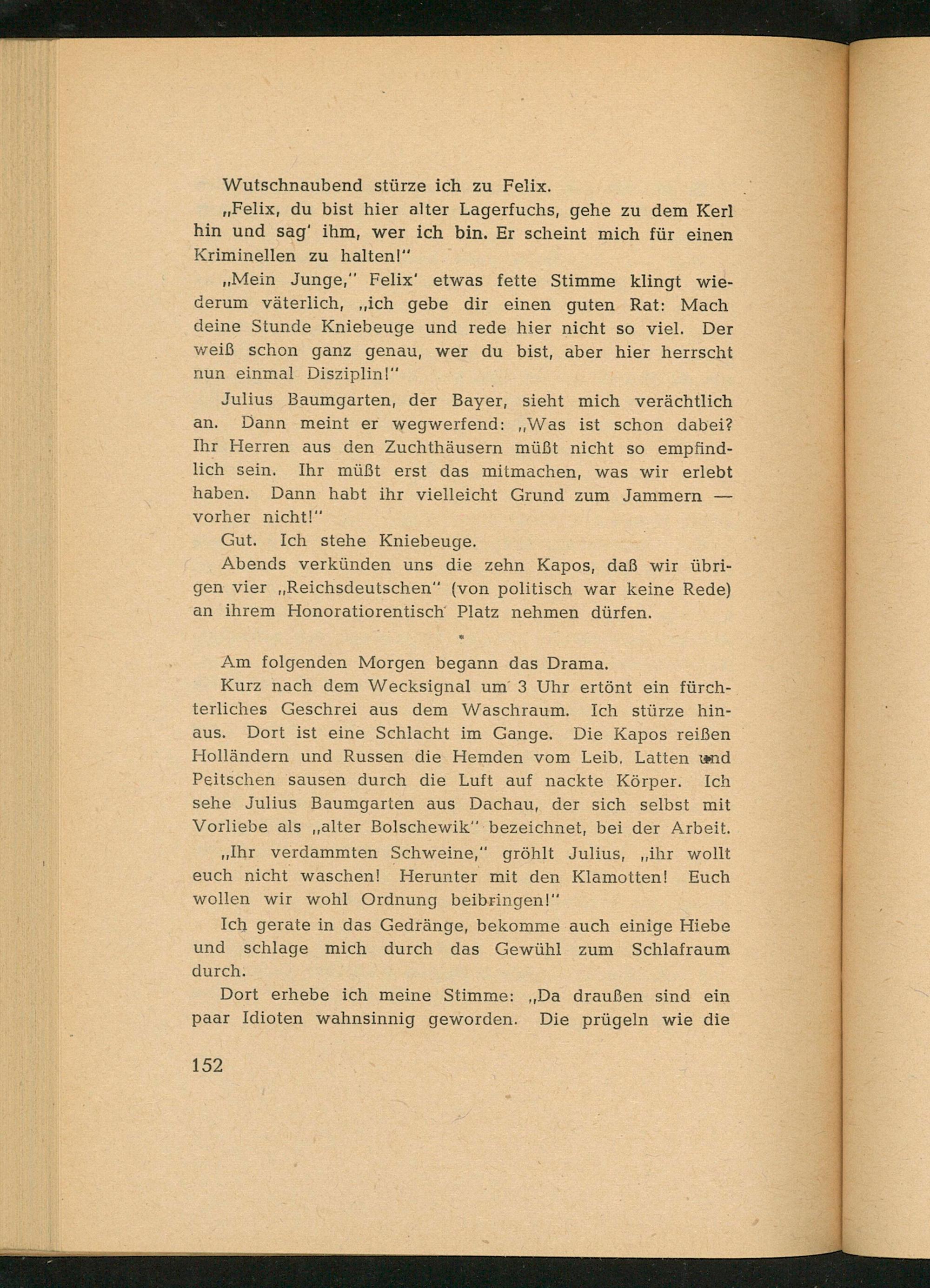 Wutschnaubend stürze ich zu Felix.

„Felix, du bist hier alter Lagerfuchs, gehe zu dem Kerl hin und sag' ihm, wer ich bin. Er scheint mich für einen Kriminellen zu halten!"

„Mein Junge," Felix' etwas fette Stimme klingt wiederum väterlich, „ich gebe dir einen guten Rat: Mach deine Stunde Kniebeuge und rede hier nicht so viel. Der weiß schon ganz genau, wer du bist, aber hier herrscht nun einmal Disziplin!"

Julius Baumgarten, der Bayer, sieht mich verächtlich an. Dann meint er wegwerfend: „Was ist schon dabei? Ihr Herren aus den Zuchthäusern müßt nicht so empfindlich sein. Ihr müßt erst das mitmachen, was wir erlebt haben. Dann habt ihr vielleicht Grund zum Jammern — vorher nicht!"

Gut. Ich stehe Kniebeuge.

Abends verkünden uns die zehn Kapos, daß wir übrigen vier „Reichsdeutschen" (von politisch war keine Rede) an ihrem Honoratiorentisch Platz nehmen dürfen.

*

Am folgenden Morgen begann das Drama.

Kurz nach dem Wecksignal um 3 Uhr ertönt ein fürchterliches Geschrei aus dem Waschraum. Ich stürze hinaus. Dort ist eine Schlacht im Gange. Die Kapos reißen Holländern und Russen die Hemden vom Leib. Latten und Peitschen sausen durch die Luft auf nackte Körper. Ich sehe Julius Baumgarten aus Dachau, der sich selbst mit Vorliebe als „alter Bolschewik" bezeichnet, bei der Arbeit.

„Ihr verdammten Schweine," gröhlt Julius, „ihr wollt euch nicht waschen! Herunter mit den Klamotten! Euch wollen wir wohl Ordnung beibringen!"

Ich gerate in das Gedränge, bekomme auch einige Hiebe und schlage mich durch das Gewühl zum Schlafraum durch.

Dort erhebe ich meine Stimme: „Da draußen sind ein paar Idioten wahnsinnig geworden. Die prügeln wie die

152